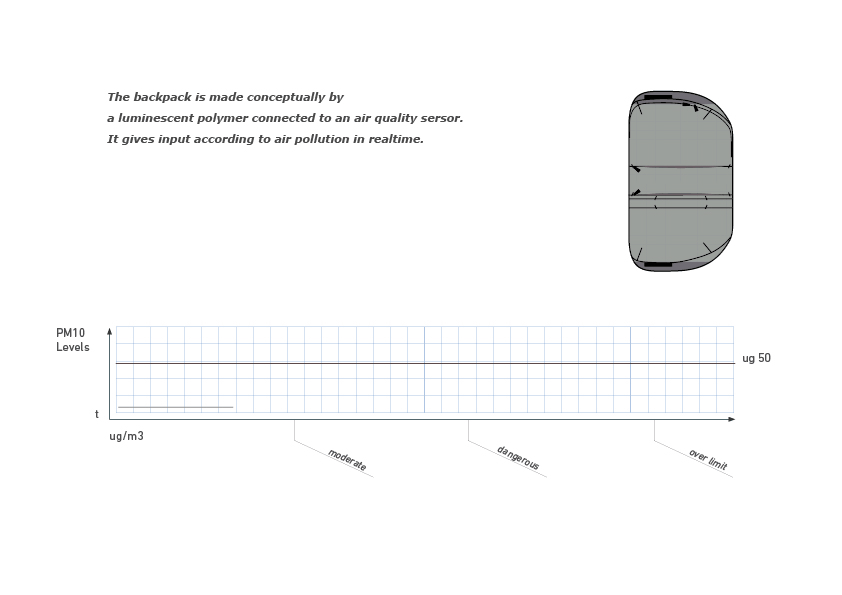 The backpack is made conceptually by
a luminescent polymer connected to an air quality sersor.
It gives input according to air pollution in realtime.

PM10
Levels

ug 50

t

ug/m3

moderate

dangerous

over limit